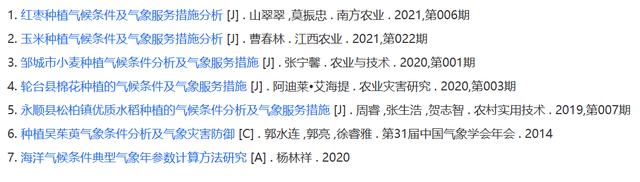 1. 红枣种植气候条件及气象服务措施分析 [J] . 山翠翠 ,莫振忠 . 南方农业 . 2021,第006期
2. 玉米种植气候条件及气象服务措施分析 [J] . 曹春林 . 江西农业 . 2021,第022期
3. 邹城市小麦种植气候条件分析及气象服务措施 [J] . 张宁馨 . 农业与技术 . 2020,第001期
4. 轮台县棉花种植的气候条件及气象服务措施 [J] . 阿迪莱•艾海提 . 农业灾害研究 . 2020,第003期
5. 永顺县松柏镇优质水稻种植的气候条件分析及气象服务措施 [J] . 周睿 ,张生浩 ,贺志智 . 农村实用技术 . 2019,第007期
6. 种植吴茱萸气象条件分析及气象灾害防御 [C] . 郭水连 ,郭亮 ,徐睿雅 . 第31届中国气象学会年会 . 2014
7. 海洋气候条件典型气象年参数计算方法研究 [A] . 杨林祥 . 2020